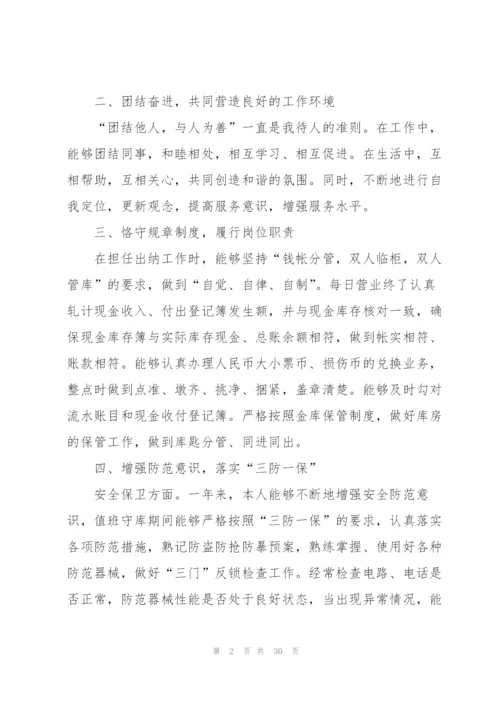 二、团结奋进，共同营造良好的工作环境

“团结他人，与人为善”一直是我待人的准则。在工作中，能够团结同事，和睦相处，相互学习、相互促进。在生活中，互相帮助，互相关心，共同创造和谐的氛围。同时，不断地进行自我定位，更新观念，提高服务意识，增强服务水平。

三、恪守规章制度，履行岗位职责

在担任出纳工作时，能够坚持“钱帐分管，双人临柜，双人管库”的要求，做到“自觉、自律、自制”。每日营业终了认真轧计现金收入、付出登记簿发生额，并与现金库存核对一致，确保现金库存簿与实际库存现金、总账余额相符，做到帐实相符、账款相符。能够认真办理人民币大小票币、损伤币的兑换业务，整点时做到点准、墩齐、挑净、捆紧，盖章清楚。能够及时勾对流水账目和现金收付登记簿。严格按照金库保管制度，做好库房的保管工作，做到库匙分管、同进同出。

四、增强防范意识，落实“三防一保”

安全保卫方面。一年来，本人能够不断地增强安全防范意识，值班守库期间能够严格按照“三防一保”的要求，认真落实各项防范措施，熟记防盗防抢防暴预案，熟练掌握、使用好各种防范器械，做好“三门”反锁检查工作。经常检查电路、电话是否正常，防范器械性能是否处于良好状态，当出现异常情况，能

第 2 页 共 30 页